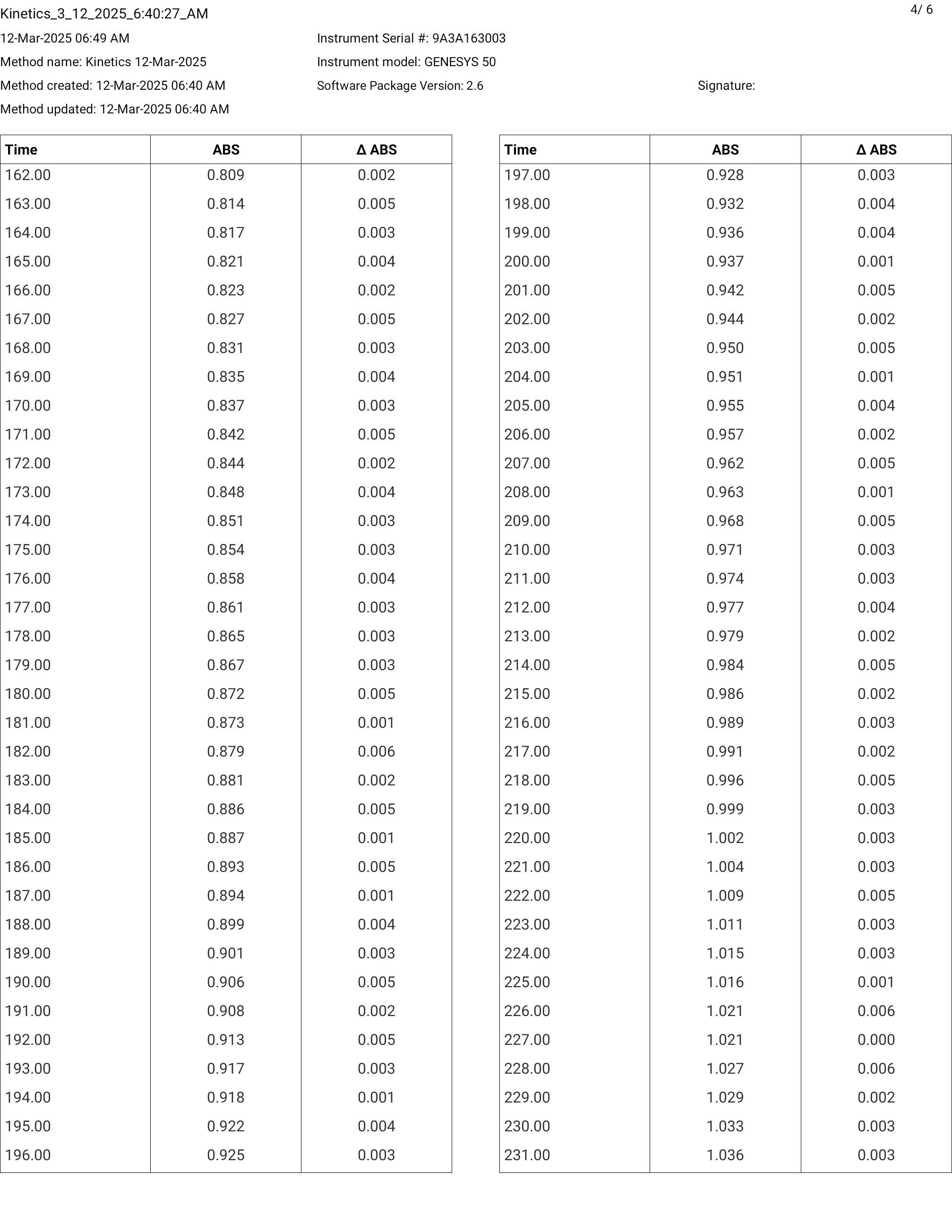 Kinetics_3_12_2025_6:40:27_AM

4/ 6

12-Mar-2025 06:49 AM
Method name: Kinetics 12-Mar-2025
Method created: 12-Mar-2025 06:40 AM
Method updated: 12-Mar-2025 06:40 AM

Instrument Serial #: 9A3A163003
Instrument model: GENESYS 50
Software Package Version: 2.6

Signature:

| Time | ABS | Δ ABS |
|---|---|---|
| 162.00 | 0.809 | 0.002 |
| 163.00 | 0.814 | 0.005 |
| 164.00 | 0.817 | 0.003 |
| 165.00 | 0.821 | 0.004 |
| 166.00 | 0.823 | 0.002 |
| 167.00 | 0.827 | 0.005 |
| 168.00 | 0.831 | 0.003 |
| 169.00 | 0.835 | 0.004 |
| 170.00 | 0.837 | 0.003 |
| 171.00 | 0.842 | 0.005 |
| 172.00 | 0.844 | 0.002 |
| 173.00 | 0.848 | 0.004 |
| 174.00 | 0.851 | 0.003 |
| 175.00 | 0.854 | 0.003 |
| 176.00 | 0.858 | 0.004 |
| 177.00 | 0.861 | 0.003 |
| 178.00 | 0.865 | 0.003 |
| 179.00 | 0.867 | 0.003 |
| 180.00 | 0.872 | 0.005 |
| 181.00 | 0.873 | 0.001 |
| 182.00 | 0.879 | 0.006 |
| 183.00 | 0.881 | 0.002 |
| 184.00 | 0.886 | 0.005 |
| 185.00 | 0.887 | 0.001 |
| 186.00 | 0.893 | 0.005 |
| 187.00 | 0.894 | 0.001 |
| 188.00 | 0.899 | 0.004 |
| 189.00 | 0.901 | 0.003 |
| 190.00 | 0.906 | 0.005 |
| 191.00 | 0.908 | 0.002 |
| 192.00 | 0.913 | 0.005 |
| 193.00 | 0.917 | 0.003 |
| 194.00 | 0.918 | 0.001 |
| 195.00 | 0.922 | 0.004 |
| 196.00 | 0.925 | 0.003 |

| Time | ABS | Δ ABS |
|---|---|---|
| 197.00 | 0.928 | 0.003 |
| 198.00 | 0.932 | 0.004 |
| 199.00 | 0.936 | 0.004 |
| 200.00 | 0.937 | 0.001 |
| 201.00 | 0.942 | 0.005 |
| 202.00 | 0.944 | 0.002 |
| 203.00 | 0.950 | 0.005 |
| 204.00 | 0.951 | 0.001 |
| 205.00 | 0.955 | 0.004 |
| 206.00 | 0.957 | 0.002 |
| 207.00 | 0.962 | 0.005 |
| 208.00 | 0.963 | 0.001 |
| 209.00 | 0.968 | 0.005 |
| 210.00 | 0.971 | 0.003 |
| 211.00 | 0.974 | 0.003 |
| 212.00 | 0.977 | 0.004 |
| 213.00 | 0.979 | 0.002 |
| 214.00 | 0.984 | 0.005 |
| 215.00 | 0.986 | 0.002 |
| 216.00 | 0.989 | 0.003 |
| 217.00 | 0.991 | 0.002 |
| 218.00 | 0.996 | 0.005 |
| 219.00 | 0.999 | 0.003 |
| 220.00 | 1.002 | 0.003 |
| 221.00 | 1.004 | 0.003 |
| 222.00 | 1.009 | 0.005 |
| 223.00 | 1.011 | 0.003 |
| 224.00 | 1.015 | 0.003 |
| 225.00 | 1.016 | 0.001 |
| 226.00 | 1.021 | 0.006 |
| 227.00 | 1.021 | 0.000 |
| 228.00 | 1.027 | 0.006 |
| 229.00 | 1.029 | 0.002 |
| 230.00 | 1.033 | 0.003 |
| 231.00 | 1.036 | 0.003 |